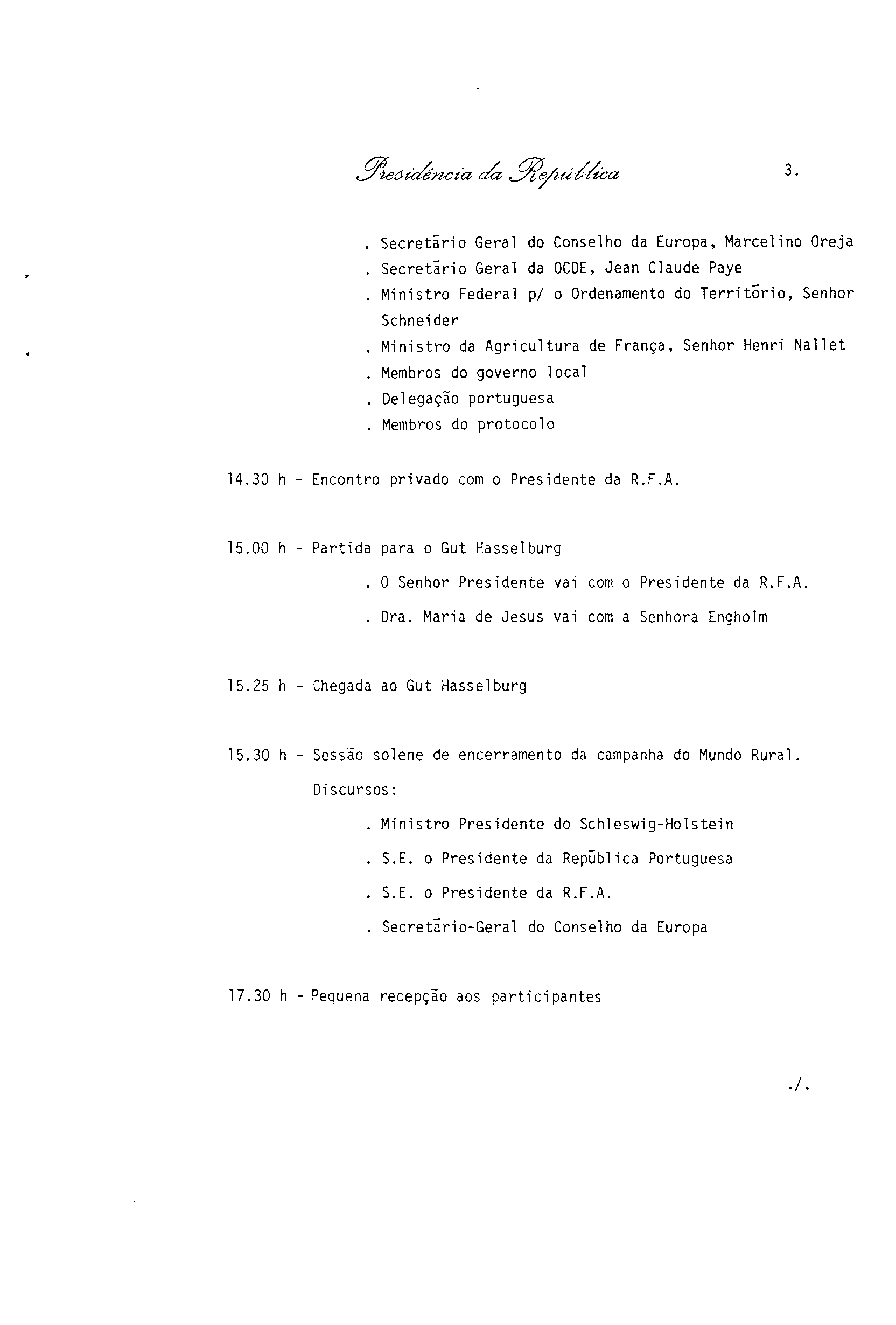 Presidência da República

3.

. Secretário Geral do Conselho da Europa, Marcelino Oreja
. Secretário Geral da OCDE, Jean Claude Paye
. Ministro Federal p/ o Ordenamento do Território, Senhor Schneider
. Ministro da Agricultura de França, Senhor Henri Nallet
. Membros do governo local
. Delegação portuguesa
. Membros do protocolo

14.30 h - Encontro privado com o Presidente da R.F.A.

15.00 h - Partida para o Gut Hasselburg
. O Senhor Presidente vai com o Presidente da R.F.A.
. Dra. Maria de Jesus vai com a Senhora Engholm

15.25 h - Chegada ao Gut Hasselburg

15.30 h - Sessão solene de encerramento da campanha do Mundo Rural.
Discursos:
. Ministro Presidente do Schleswig-Holstein
. S.E. o Presidente da República Portuguesa
. S.E. o Presidente da R.F.A.
. Secretário-Geral do Conselho da Europa

17.30 h - Pequena recepção aos participantes

./.